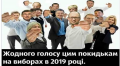 Жодного голосу цим покидькам на виборах в 2019 році.